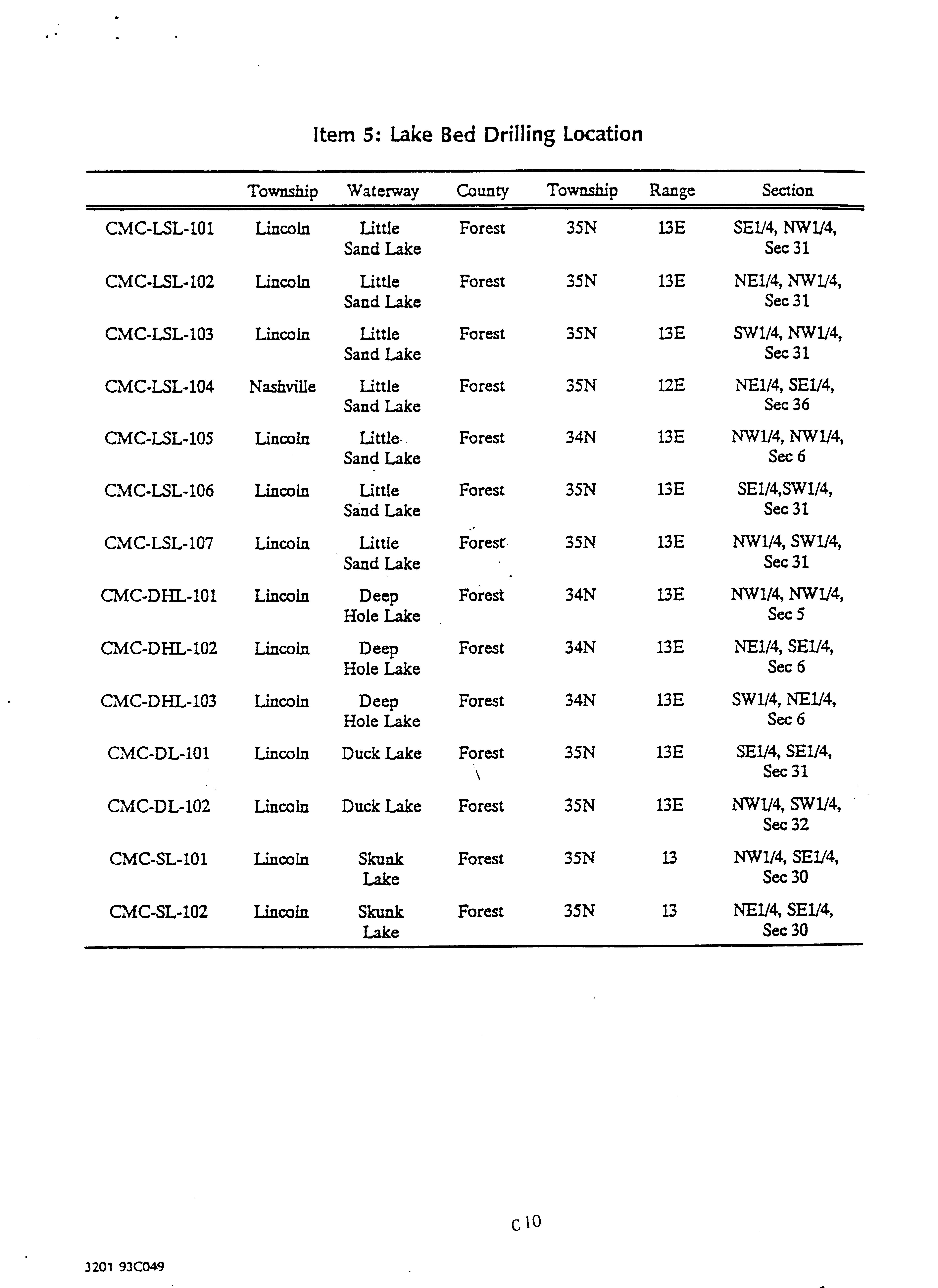 Item 5: Lake Bed Drilling Location

| | Township | Waterway | County | Township | Range | Section |
|---|---|---|---|---|---|---|
| CMC-LSL-101 | Lincoln | Little Sand Lake | Forest | 35N | 13E | SE1/4, NW1/4, Sec 31 |
| CMC-LSL-102 | Lincoln | Little Sand Lake | Forest | 35N | 13E | NE1/4, NW1/4, Sec 31 |
| CMC-LSL-103 | Lincoln | Little Sand Lake | Forest | 35N | 13E | SW1/4, NW1/4, Sec 31 |
| CMC-LSL-104 | Nashville | Little Sand Lake | Forest | 35N | 12E | NE1/4, SE1/4, Sec 36 |
| CMC-LSL-105 | Lincoln | Little Sand Lake | Forest | 34N | 13E | NW1/4, NW1/4, Sec 6 |
| CMC-LSL-106 | Lincoln | Little Sand Lake | Forest | 35N | 13E | SE1/4,SW1/4, Sec 31 |
| CMC-LSL-107 | Lincoln | Little Sand Lake | Forest | 35N | 13E | NW1/4, SW1/4, Sec 31 |
| CMC-DHL-101 | Lincoln | Deep Hole Lake | Forest | 34N | 13E | NW1/4, NW1/4, Sec 5 |
| CMC-DHL-102 | Lincoln | Deep Hole Lake | Forest | 34N | 13E | NE1/4, SE1/4, Sec 6 |
| CMC-DHL-103 | Lincoln | Deep Hole Lake | Forest | 34N | 13E | SW1/4, NE1/4, Sec 6 |
| CMC-DL-101 | Lincoln | Duck Lake | Forest | 35N | 13E | SE1/4, SE1/4, Sec 31 |
| CMC-DL-102 | Lincoln | Duck Lake | Forest | 35N | 13E | NW1/4, SW1/4, Sec 32 |
| CMC-SL-101 | Lincoln | Skunk Lake | Forest | 35N | 13 | NW1/4, SE1/4, Sec 30 |
| CMC-SL-102 | Lincoln | Skunk Lake | Forest | 35N | 13 | NE1/4, SE1/4, Sec 30 |

C 10

3201 93C049